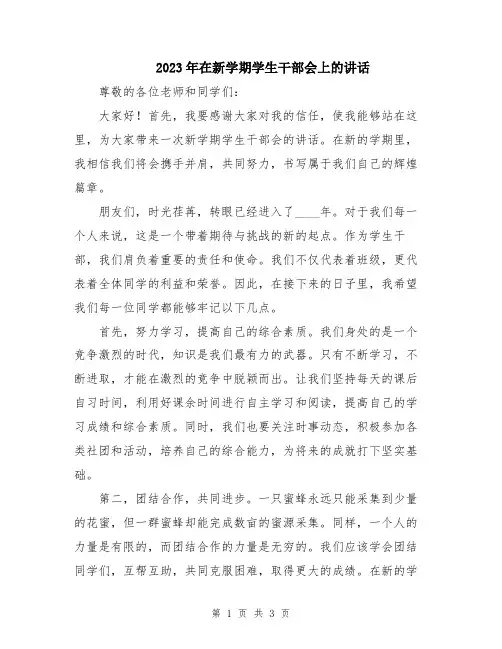 2023年在新学期学生干部会上的讲话

尊敬的各位老师和同学们：

大家好！首先，我要感谢大家对我的信任，使我能够站在这里，为大家带来一次新学期学生干部会的讲话。在新的学期里，我相信我们将会携手并肩，共同努力，书写属于我们自己的辉煌篇章。

朋友们，时光荏苒，转眼已经进入了____年。对于我们每一个人来说，这是一个带着期待与挑战的新的起点。作为学生干部，我们肩负着重要的责任和使命。我们不仅代表着班级，更代表着全体同学的利益和荣誉。因此，在接下来的日子里，我希望我们每一位同学都能够牢记以下几点。

首先，努力学习，提高自己的综合素质。我们身处的是一个竞争激烈的时代，知识是我们最有力的武器。只有不断学习，不断进取，才能在激烈的竞争中脱颖而出。让我们坚持每天的课后自习时间，利用好课余时间进行自主学习和阅读，提高自己的学习成绩和综合素质。同时，我们也要关注时事动态，积极参加各类社团和活动，培养自己的综合能力，为将来的成就打下坚实基础。

第二，团结合作，共同进步。一只蜜蜂永远只能采集到少量的花蜜，但一群蜜蜂却能完成数亩的蜜源采集。同样，一个人的力量是有限的，而团结合作的力量是无穷的。我们应该学会团结同学们，互帮互助，共同克服困难，取得更大的成绩。在新的学

第 1 页 共 3 页